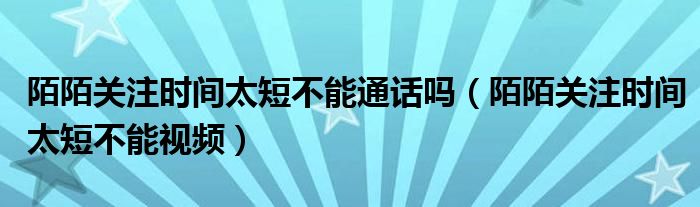 陌陌关注时间太短不能通话吗（陌陌关注时间太短不能视频）